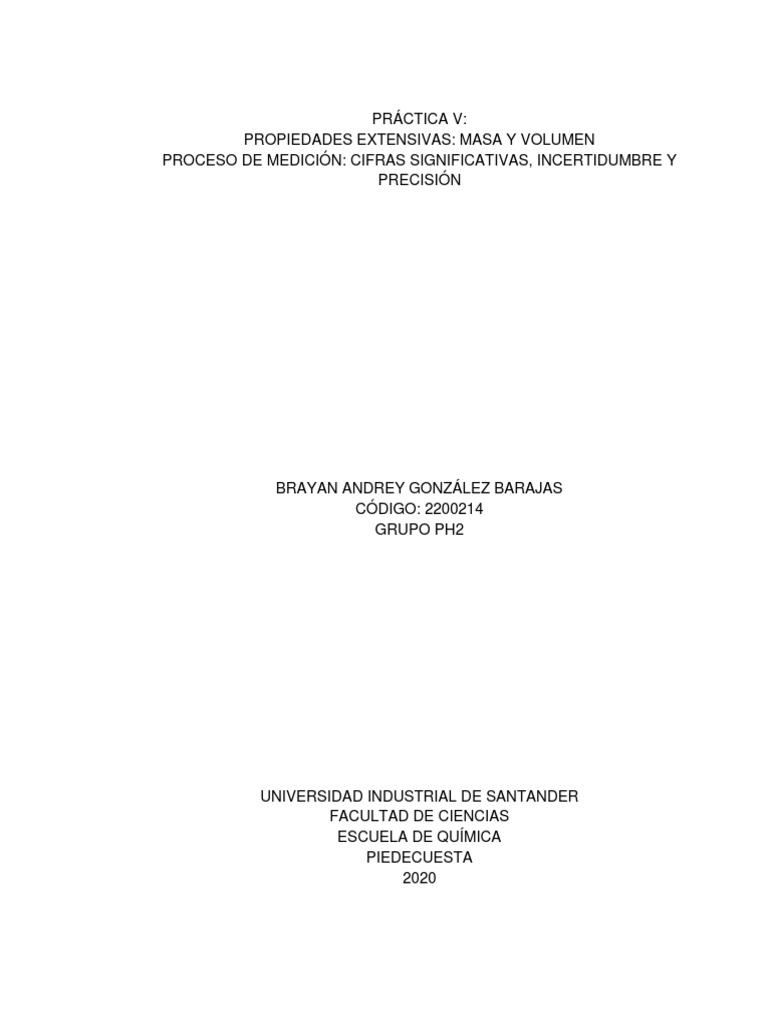 PRÁCTICA V:
PROPIEDADES EXTENSIVAS: MASA Y VOLUMEN
PROCESO DE MEDICIÓN: CIFRAS SIGNIFICATIVAS, INCERTIDUMBRE Y PRECISIÓN

BRAYAN ANDREY GONZÁLEZ BARAJAS
CÓDIGO: 2200214
GRUPO PH2

UNIVERSIDAD INDUSTRIAL DE SANTANDER
FACULTAD DE CIENCIAS
ESCUELA DE QUÍMICA
PIEDECUESTA
2020